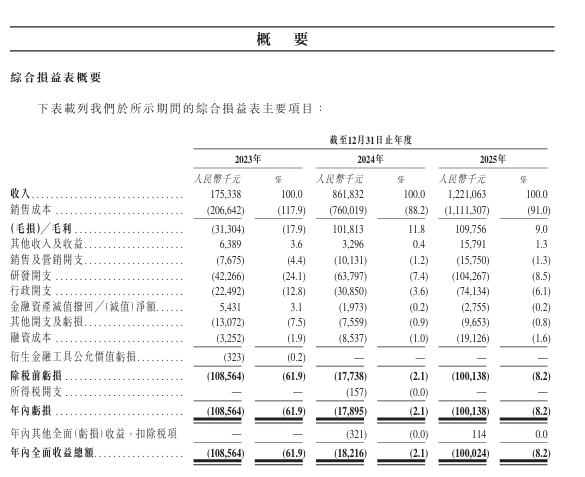 概　要

綜合損益表概要

下表載列我們於所示期間的綜合損益表主要項目：

| | 截至12月31日止年度 | | | | | |
|---|---|---|---|---|---|---|
| | 2023年 | | 2024年 | | 2025年 | |
| | 人民幣千元 | % | 人民幣千元 | % | 人民幣千元 | % |
| 收入 | 175,338 | 100.0 | 861,832 | 100.0 | 1,221,063 | 100.0 |
| 銷售成本 | (206,642) | (117.9) | (760,019) | (88.2) | (1,111,307) | (91.0) |
| (毛損)／毛利 | (31,304) | (17.9) | 101,813 | 11.8 | 109,756 | 9.0 |
| 其他收入及收益 | 6,389 | 3.6 | 3,296 | 0.4 | 15,791 | 1.3 |
| 銷售及營銷開支 | (7,675) | (4.4) | (10,131) | (1.2) | (15,750) | (1.3) |
| 研發開支 | (42,266) | (24.1) | (63,797) | (7.4) | (104,267) | (8.5) |
| 行政開支 | (22,492) | (12.8) | (30,850) | (3.6) | (74,134) | (6.1) |
| 金融資產減值撥回／(減值)淨額 | 5,431 | 3.1 | (1,973) | (0.2) | (2,755) | (0.2) |
| 其他開支及虧損 | (13,072) | (7.5) | (7,559) | (0.9) | (9,653) | (0.8) |
| 融資成本 | (3,252) | (1.9) | (8,537) | (1.0) | (19,126) | (1.6) |
| 衍生金融工具公允價值虧損 | (323) | (0.2) | — | — | — | — |
| 除稅前虧損 | (108,564) | (61.9) | (17,738) | (2.1) | (100,138) | (8.2) |
| 所得稅開支 | — | — | (157) | (0.0) | — | — |
| 年內虧損 | (108,564) | (61.9) | (17,895) | (2.1) | (100,138) | (8.2) |
| 年內其他全面(虧損)收益，扣除稅項 | — | — | (321) | (0.0) | 114 | 0.0 |
| 年內全面收益總額 | (108,564) | (61.9) | (18,216) | (2.1) | (100,024) | (8.2) |